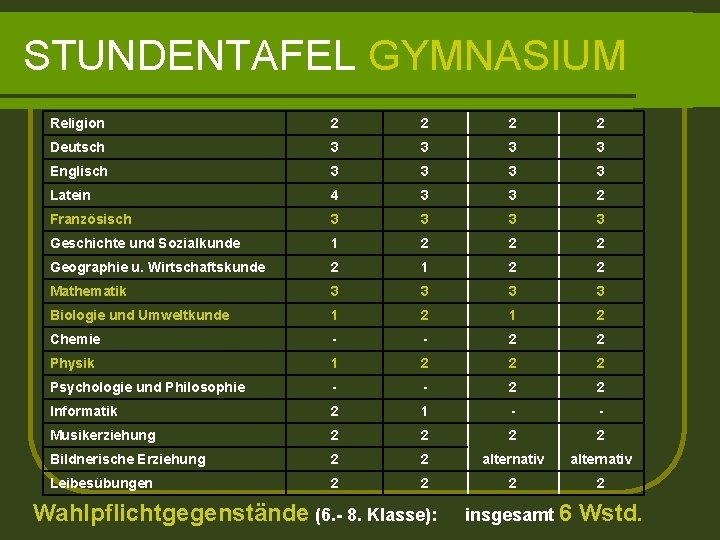 STUNDENTAFEL GYMNASIUM

| Religion | 2 | 2 | 2 | 2 |
|---|---|---|---|---|
| Deutsch | 3 | 3 | 3 | 3 |
| Englisch | 3 | 3 | 3 | 3 |
| Latein | 4 | 3 | 3 | 2 |
| Französisch | 3 | 3 | 3 | 3 |
| Geschichte und Sozialkunde | 1 | 2 | 2 | 2 |
| Geographie u. Wirtschaftskunde | 2 | 1 | 2 | 2 |
| Mathematik | 3 | 3 | 3 | 3 |
| Biologie und Umweltkunde | 1 | 2 | 1 | 2 |
| Chemie | - | - | 2 | 2 |
| Physik | 1 | 2 | 2 | 2 |
| Psychologie und Philosophie | - | - | 2 | 2 |
| Informatik | 2 | 1 | - | - |
| Musikerziehung | 2 | 2 | 2 | 2 |
| Bildnerische Erziehung | 2 | 2 | alternativ | alternativ |
| Leibesübungen | 2 | 2 | 2 | 2 |

Wahlpflichtgegenstände (6.- 8. Klasse): insgesamt 6 Wstd.